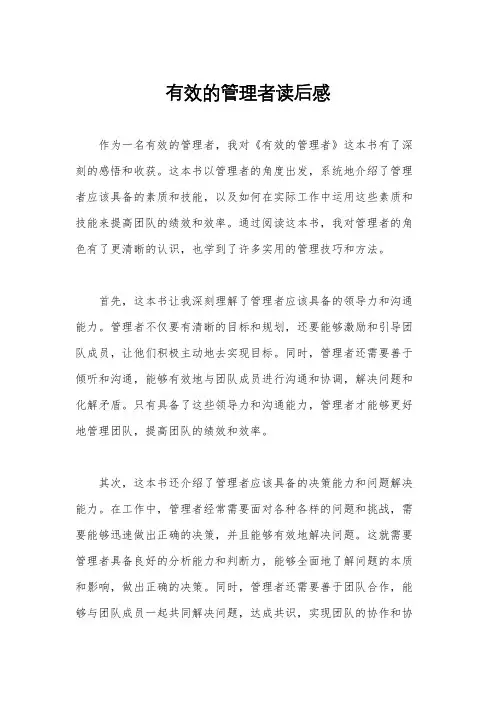 有效的管理者读后感

作为一名有效的管理者，我对《有效的管理者》这本书有了深刻的感悟和收获。这本书以管理者的角度出发，系统地介绍了管理者应该具备的素质和技能，以及如何在实际工作中运用这些素质和技能来提高团队的绩效和效率。通过阅读这本书，我对管理者的角色有了更清晰的认识，也学到了许多实用的管理技巧和方法。

首先，这本书让我深刻理解了管理者应该具备的领导力和沟通能力。管理者不仅要有清晰的目标和规划，还要能够激励和引导团队成员，让他们积极主动地去实现目标。同时，管理者还需要善于倾听和沟通，能够有效地与团队成员进行沟通和协调，解决问题和化解矛盾。只有具备了这些领导力和沟通能力，管理者才能够更好地管理团队，提高团队的绩效和效率。

其次，这本书还介绍了管理者应该具备的决策能力和问题解决能力。在工作中，管理者经常需要面对各种各样的问题和挑战，需要能够迅速做出正确的决策，并且能够有效地解决问题。这就需要管理者具备良好的分析能力和判断力，能够全面地了解问题的本质和影响，做出正确的决策。同时，管理者还需要善于团队合作，能够与团队成员一起共同解决问题，达成共识，实现团队的协作和协